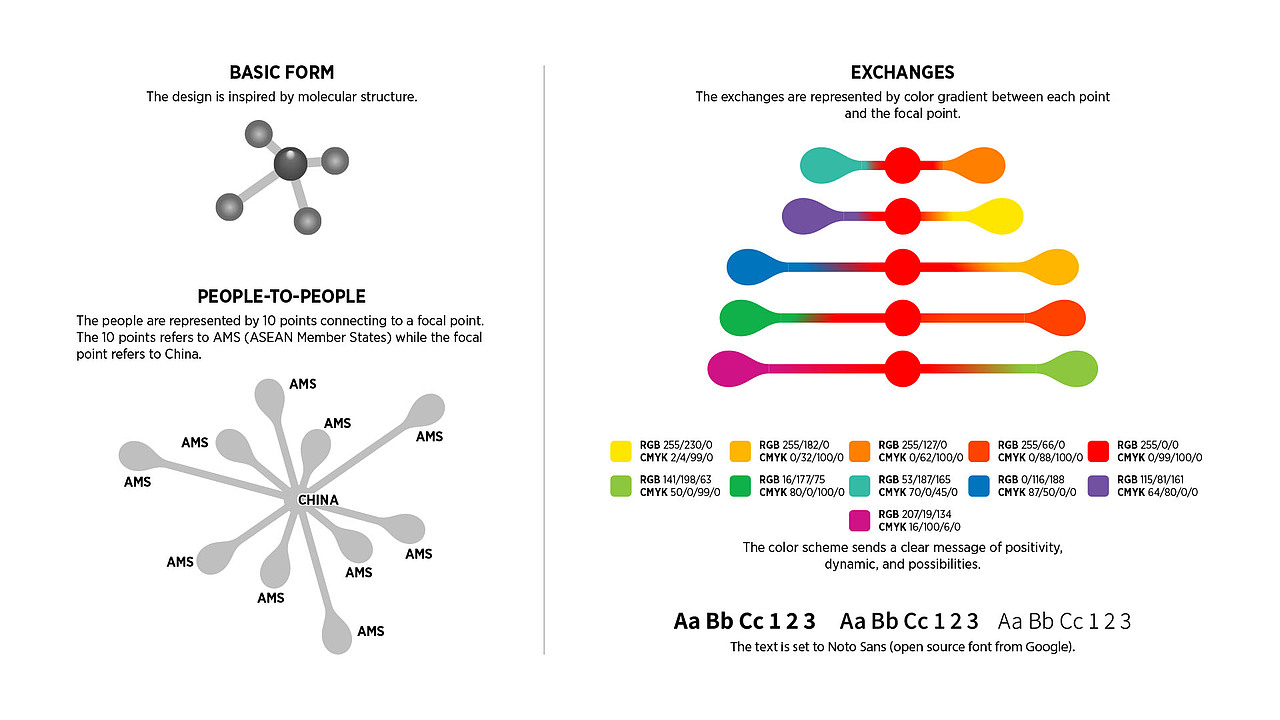 BASIC FORM
The design is inspired by molecular structure.

PEOPLE-TO-PEOPLE
The people are represented by 10 points connecting to a focal point. The 10 points refers to AMS (ASEAN Member States) while the focal point refers to China.

AMS
AMS
AMS
AMS
AMS
CHINA
AMS
AMS
AMS
AMS
AMS

EXCHANGES
The exchanges are represented by color gradient between each point and the focal point.

RGB 255/230/0
CMYK 2/4/99/0
RGB 255/182/0
CMYK 0/32/100/0
RGB 255/127/0
CMYK 0/62/100/0
RGB 255/66/0
CMYK 0/88/100/0
RGB 255/0/0
CMYK 0/99/100/0
RGB 141/198/63
CMYK 50/0/99/0
RGB 16/177/75
CMYK 80/0/100/0
RGB 53/187/165
CMYK 70/0/45/0
RGB 0/116/188
CMYK 87/50/0/0
RGB 115/81/161
CMYK 64/80/0/0
RGB 207/19/134
CMYK 16/100/6/0

The color scheme sends a clear message of positivity, dynamic, and possibilities.

Aa Bb Cc 1 2 3 Aa Bb Cc 1 2 3 Aa Bb Cc 1 2 3
The text is set to Noto Sans (open source font from Google).